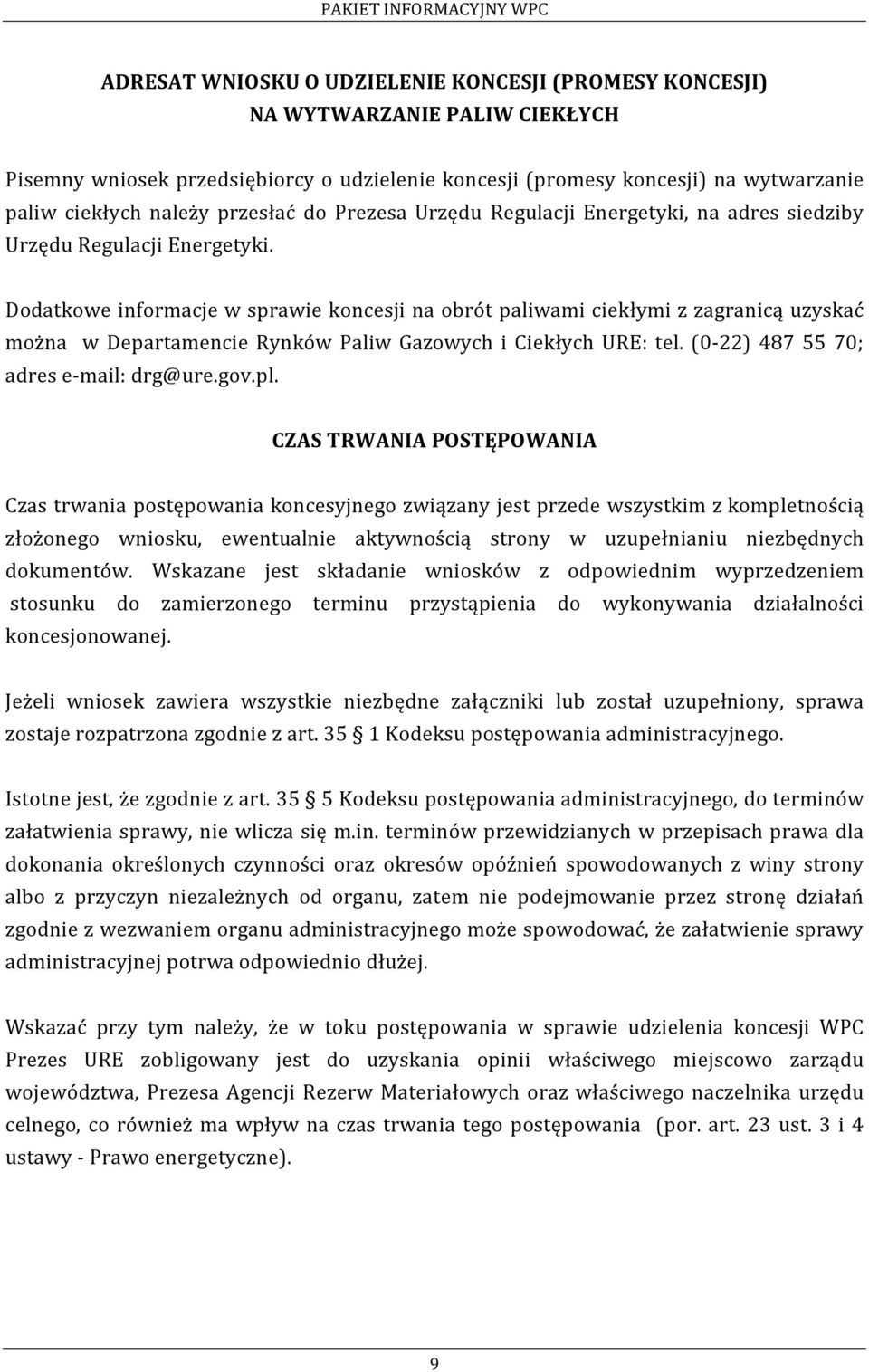 PAKIET INFORMACYJNY WPC

ADRESAT WNIOSKU O UDZIELENIE KONCESJI (PROMESY KONCESJI) NA WYTWARZANIE PALIW CIEKŁYCH

Pisemny wniosek przedsiębiorcy o udzielenie koncesji (promesy koncesji) na wytwarzanie paliw ciekłych należy przesłać do Prezesa Urzędu Regulacji Energetyki, na adres siedziby Urzędu Regulacji Energetyki.

Dodatkowe informacje w sprawie koncesji na obrót paliwami ciekłymi z zagranicą uzyskać można w Departamencie Rynków Paliw Gazowych i Ciekłych URE: tel. (0-22) 487 55 70; adres e-mail: drg@ure.gov.pl.

CZAS TRWANIA POSTĘPOWANIA

Czas trwania postępowania koncesyjnego związany jest przede wszystkim z kompletnością złożonego wniosku, ewentualnie aktywnością strony w uzupełnianiu niezbędnych dokumentów. Wskazane jest składanie wniosków z odpowiednim wyprzedzeniem stosunku do zamierzonego terminu przystąpienia do wykonywania działalności koncesjonowanej.

Jeżeli wniosek zawiera wszystkie niezbędne załączniki lub został uzupełniony, sprawa zostaje rozpatrzona zgodnie z art. 35 § 1 Kodeksu postępowania administracyjnego.

Istotne jest, że zgodnie z art. 35 § 5 Kodeksu postępowania administracyjnego, do terminów załatwienia sprawy, nie wlicza się m.in. terminów przewidzianych w przepisach prawa dla dokonania określonych czynności oraz okresów opóźnień spowodowanych z winy strony albo z przyczyn niezależnych od organu, zatem nie podejmowanie przez stronę działań zgodnie z wezwaniem organu administracyjnego może spowodować, że załatwienie sprawy administracyjnej potrwa odpowiednio dłużej.

Wskazać przy tym należy, że w toku postępowania w sprawie udzielenia koncesji WPC Prezes URE zobligowany jest do uzyskania opinii właściwego miejscowo zarządu województwa, Prezesa Agencji Rezerw Materiałowych oraz właściwego naczelnika urzędu celnego, co również ma wpływ na czas trwania tego postępowania (por. art. 23 ust. 3 i 4 ustawy - Prawo energetyczne).

9